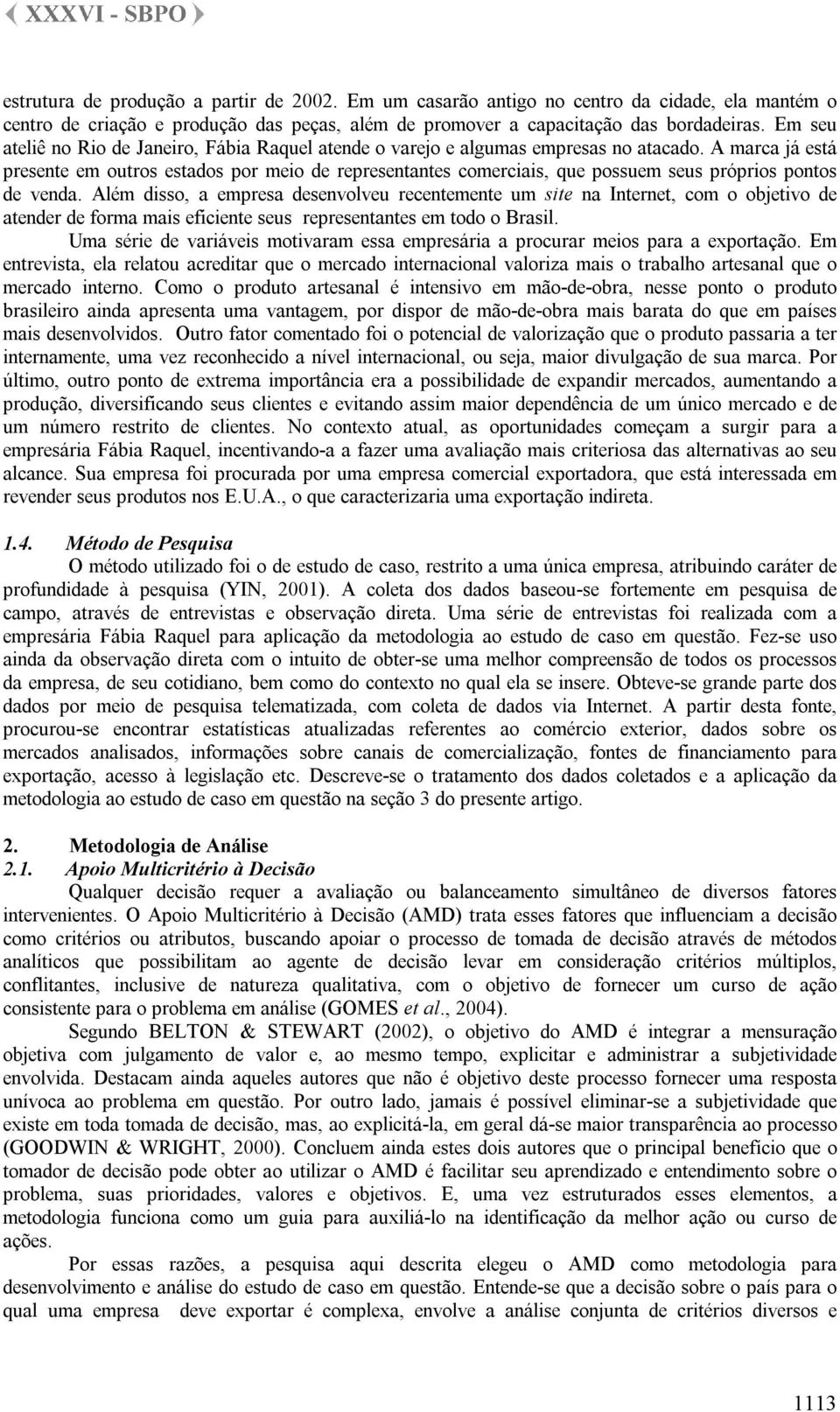 XXXVI - SBPO

estrutura de produção a partir de 2002. Em um casarão antigo no centro da cidade, ela mantém o centro de criação e produção das peças, além de promover a capacitação das bordadeiras. Em seu ateliê no Rio de Janeiro, Fábia Raquel atende o varejo e algumas empresas no atacado. A marca já está presente em outros estados por meio de representantes comerciais, que possuem seus próprios pontos de venda. Além disso, a empresa desenvolveu recentemente um site na Internet, com o objetivo de atender de forma mais eficiente seus representantes em todo o Brasil.

Uma série de variáveis motivaram essa empresária a procurar meios para a exportação. Em entrevista, ela relatou acreditar que o mercado internacional valoriza mais o trabalho artesanal que o mercado interno. Como o produto artesanal é intensivo em mão-de-obra, nesse ponto o produto brasileiro ainda apresenta uma vantagem, por dispor de mão-de-obra mais barata do que em países mais desenvolvidos. Outro fator comentado foi o potencial de valorização que o produto passaria a ter internamente, uma vez reconhecido a nível internacional, ou seja, maior divulgação de sua marca. Por último, outro ponto de extrema importância era a possibilidade de expandir mercados, aumentando a produção, diversificando seus clientes e evitando assim maior dependência de um único mercado e de um número restrito de clientes. No contexto atual, as oportunidades começam a surgir para a empresária Fábia Raquel, incentivando-a a fazer uma avaliação mais criteriosa das alternativas ao seu alcance. Sua empresa foi procurada por uma empresa comercial exportadora, que está interessada em revender seus produtos nos E.U.A., o que caracterizaria uma exportação indireta.

1.4. Método de Pesquisa

O método utilizado foi o de estudo de caso, restrito a uma única empresa, atribuindo caráter de profundidade à pesquisa (YIN, 2001). A coleta dos dados baseou-se fortemente em pesquisa de campo, através de entrevistas e observação direta. Uma série de entrevistas foi realizada com a empresária Fábia Raquel para aplicação da metodologia ao estudo de caso em questão. Fez-se uso ainda da observação direta com o intuito de obter-se uma melhor compreensão de todos os processos da empresa, de seu cotidiano, bem como do contexto no qual ela se insere. Obteve-se grande parte dos dados por meio de pesquisa telematizada, com coleta de dados via Internet. A partir desta fonte, procurou-se encontrar estatísticas atualizadas referentes ao comércio exterior, dados sobre os mercados analisados, informações sobre canais de comercialização, fontes de financiamento para exportação, acesso à legislação etc. Descreve-se o tratamento dos dados coletados e a aplicação da metodologia ao estudo de caso em questão na seção 3 do presente artigo.

2. Metodologia de Análise
2.1. Apoio Multicritério à Decisão

Qualquer decisão requer a avaliação ou balanceamento simultâneo de diversos fatores intervenientes. O Apoio Multicritério à Decisão (AMD) trata esses fatores que influenciam a decisão como critérios ou atributos, buscando apoiar o processo de tomada de decisão através de métodos analíticos que possibilitam ao agente de decisão levar em consideração critérios múltiplos, conflitantes, inclusive de natureza qualitativa, com o objetivo de fornecer um curso de ação consistente para o problema em análise (GOMES et al., 2004).

Segundo BELTON & STEWART (2002), o objetivo do AMD é integrar a mensuração objetiva com julgamento de valor e, ao mesmo tempo, explicitar e administrar a subjetividade envolvida. Destacam ainda aqueles autores que não é objetivo deste processo fornecer uma resposta unívoca ao problema em questão. Por outro lado, jamais é possível eliminar-se a subjetividade que existe em toda tomada de decisão, mas, ao explicitá-la, em geral dá-se maior transparência ao processo (GOODWIN & WRIGHT, 2000). Concluem ainda estes dois autores que o principal benefício que o tomador de decisão pode obter ao utilizar o AMD é facilitar seu aprendizado e entendimento sobre o problema, suas prioridades, valores e objetivos. E, uma vez estruturados esses elementos, a metodologia funciona como um guia para auxiliá-lo na identificação da melhor ação ou curso de ações.

Por essas razões, a pesquisa aqui descrita elegeu o AMD como metodologia para desenvolvimento e análise do estudo de caso em questão. Entende-se que a decisão sobre o país para o qual uma empresa deve exportar é complexa, envolve a análise conjunta de critérios diversos e

1113